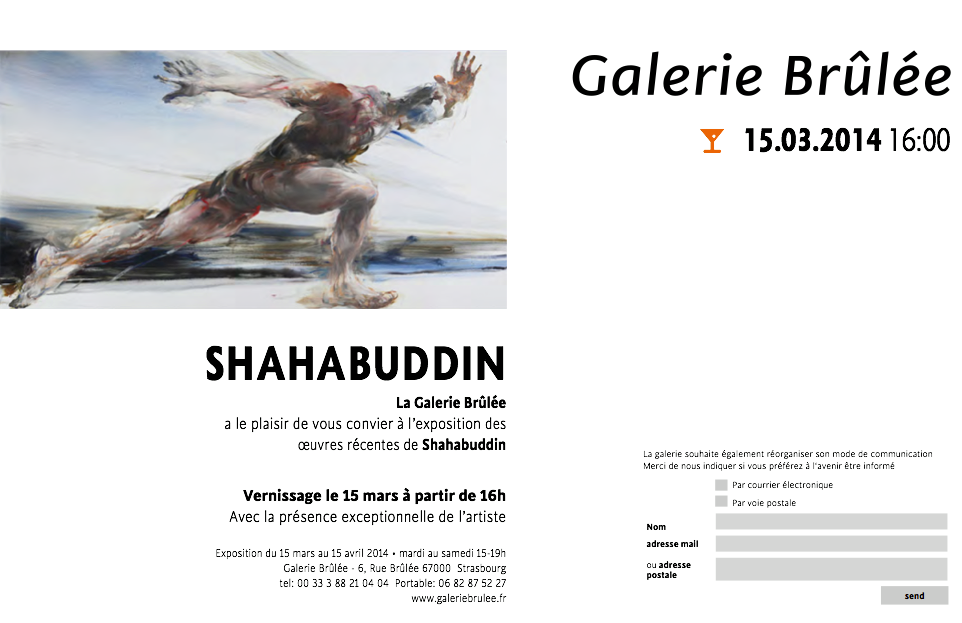 Galerie Brûlée

15.03.2014 16:00

SHAHABUDDIN

La Galerie Brûlée
a le plaisir de vous convier à l'exposition des œuvres récentes de Shahabuddin

Vernissage le 15 mars à partir de 16h
Avec la présence exceptionnelle de l'artiste

Exposition du 15 mars au 15 avril 2014 • mardi au samedi 15-19h
Galerie Brûlée - 6, Rue Brûlée 67000 Strasbourg
tel: 00 33 3 88 21 04 04 Portable: 06 82 87 52 27
www.galeriebrulee.fr

La galerie souhaite également réorganiser son mode de communication
Merci de nous indiquer si vous préférez à l'avenir être informé

Par courrier électronique
Par voie postale

Nom
adresse mail
ou adresse postale

send